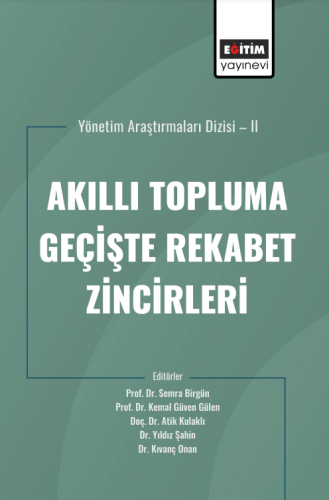 EĞİTİM
yayınevi

Yönetim Araştırmaları Dizisi – II

AKILLI TOPLUMA GEÇİŞTE REKABET ZİNCİRLERİ

Editörler
Prof. Dr. Semra Birgün
Prof. Dr. Kemal Güven Gülen
Doç. Dr. Atik Kulaklı
Dr. Yıldız Şahin
Dr. Kıvanç Onan